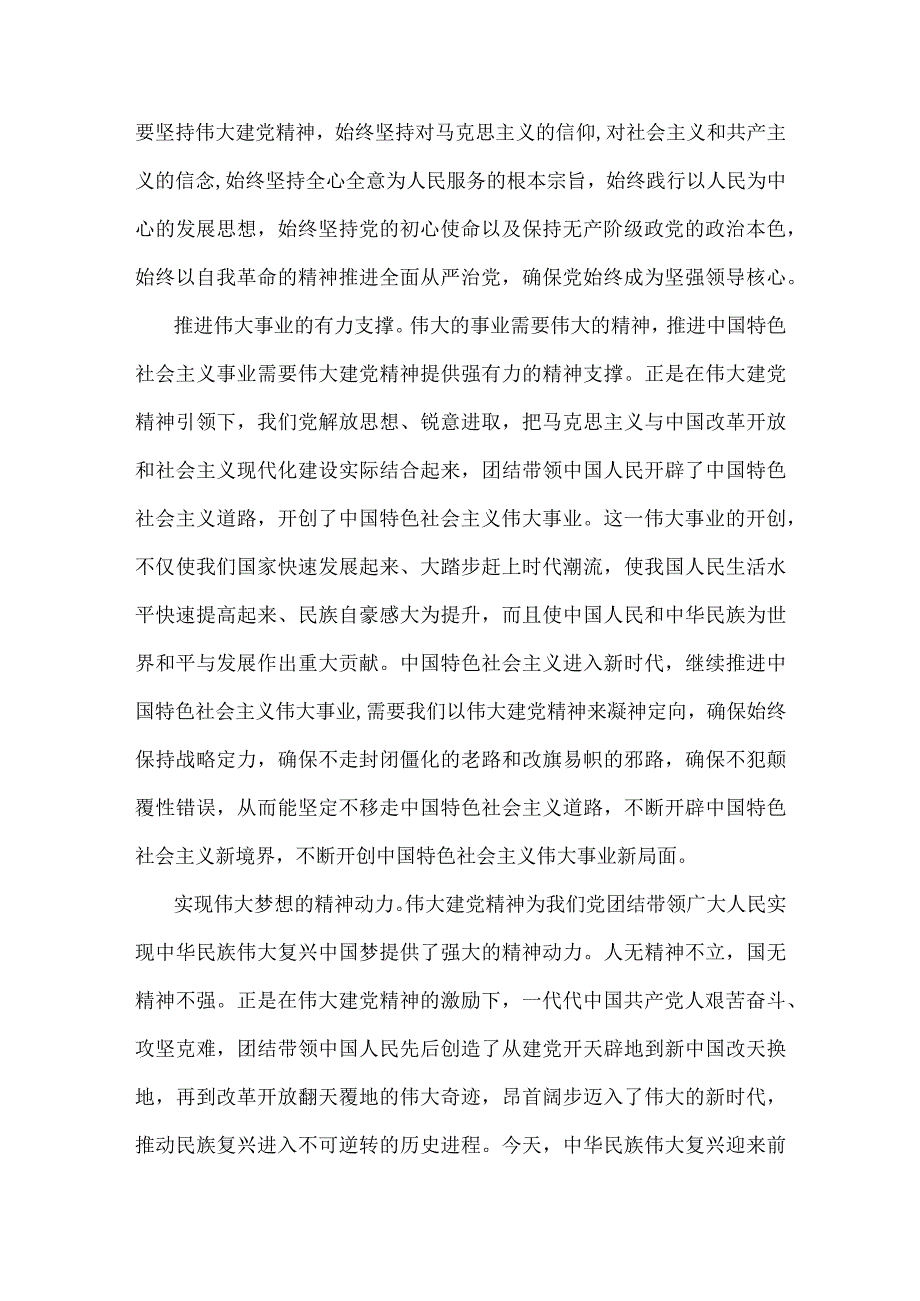 要坚持伟大建党精神，始终坚持对马克思主义的信仰,对社会主义和共产主义的信念,始终坚持全心全意为人民服务的根本宗旨，始终践行以人民为中心的发展思想，始终坚持党的初心使命以及保持无产阶级政党的政治本色，始终以自我革命的精神推进全面从严治党，确保党始终成为坚强领导核心。

推进伟大事业的有力支撑。伟大的事业需要伟大的精神，推进中国特色社会主义事业需要伟大建党精神提供强有力的精神支撑。正是在伟大建党精神引领下，我们党解放思想、锐意进取，把马克思主义与中国改革开放和社会主义现代化建设实际结合起来，团结带领中国人民开辟了中国特色社会主义道路，开创了中国特色社会主义伟大事业。这一伟大事业的开创，不仅使我们国家快速发展起来、大踏步赶上时代潮流，使我国人民生活水平快速提高起来、民族自豪感大为提升，而且使中国人民和中华民族为世界和平与发展作出重大贡献。中国特色社会主义进入新时代，继续推进中国特色社会主义伟大事业,需要我们以伟大建党精神来凝神定向，确保始终保持战略定力，确保不走封闭僵化的老路和改旗易帜的邪路，确保不犯颠覆性错误，从而能坚定不移走中国特色社会主义道路，不断开辟中国特色社会主义新境界，不断开创中国特色社会主义伟大事业新局面。

实现伟大梦想的精神动力。伟大建党精神为我们党团结带领广大人民实现中华民族伟大复兴中国梦提供了强大的精神动力。人无精神不立，国无精神不强。正是在伟大建党精神的激励下，一代代中国共产党人艰苦奋斗、攻坚克难，团结带领中国人民先后创造了从建党开天辟地到新中国改天换地，再到改革开放翻天覆地的伟大奇迹，昂首阔步迈入了伟大的新时代，推动民族复兴进入不可逆转的历史进程。今天，中华民族伟大复兴迎来前